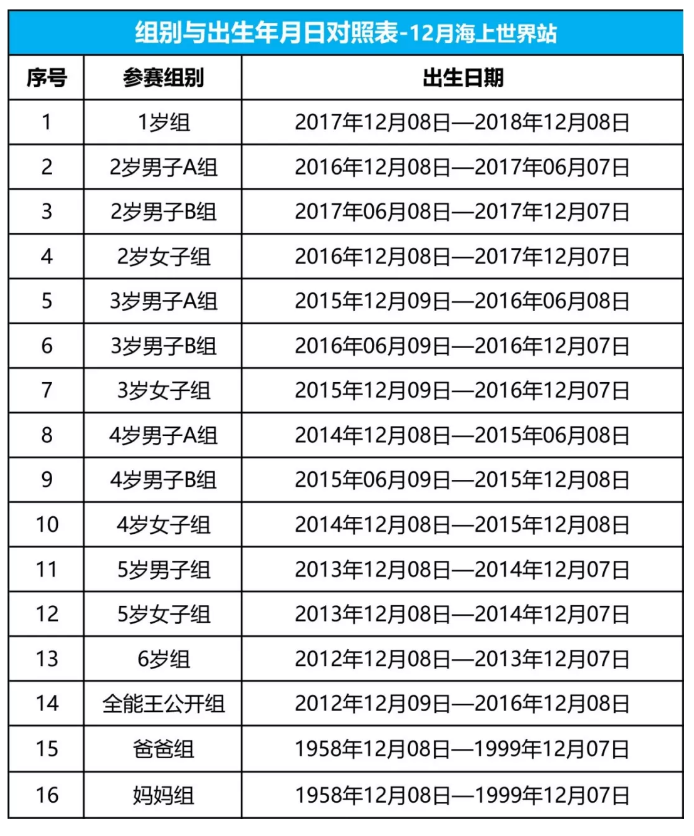 组别与出生年月日对照表-12月海上世界站

| 序号 | 参赛组别 | 出生日期 |
|---|---|---|
| 1 | 1岁组 | 2017年12月08日—2018年12月08日 |
| 2 | 2岁男子A组 | 2016年12月08日—2017年06月07日 |
| 3 | 2岁男子B组 | 2017年06月08日—2017年12月07日 |
| 4 | 2岁女子组 | 2016年12月08日—2017年12月07日 |
| 5 | 3岁男子A组 | 2015年12月09日—2016年06月08日 |
| 6 | 3岁男子B组 | 2016年06月09日—2016年12月07日 |
| 7 | 3岁女子组 | 2015年12月09日—2016年12月07日 |
| 8 | 4岁男子A组 | 2014年12月08日—2015年06月08日 |
| 9 | 4岁男子B组 | 2015年06月09日—2015年12月08日 |
| 10 | 4岁女子组 | 2014年12月08日—2015年12月08日 |
| 11 | 5岁男子组 | 2013年12月08日—2014年12月07日 |
| 12 | 5岁女子组 | 2013年12月08日—2014年12月07日 |
| 13 | 6岁组 | 2012年12月08日—2013年12月07日 |
| 14 | 全能王公开组 | 2012年12月09日—2016年12月08日 |
| 15 | 爸爸组 | 1958年12月08日—1999年12月07日 |
| 16 | 妈妈组 | 1958年12月08日—1999年12月07日 |